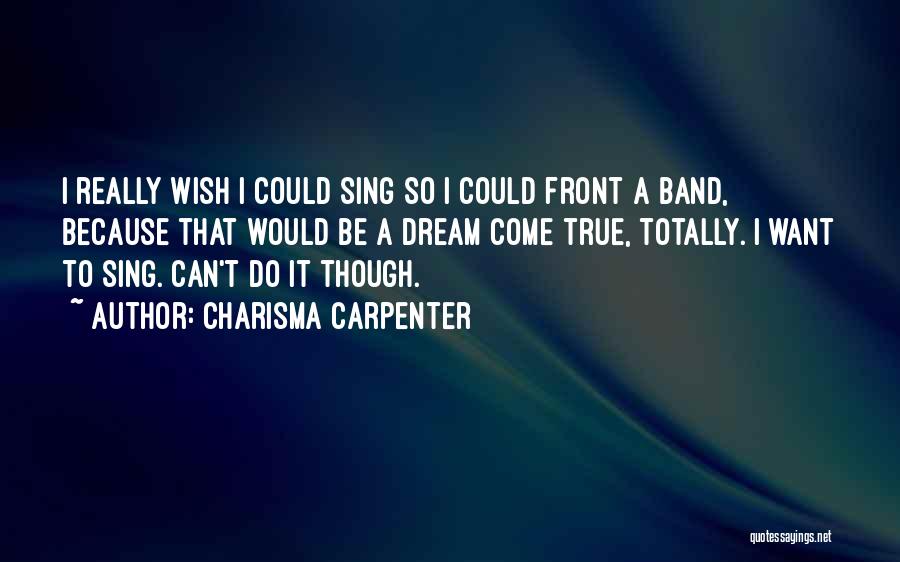 I REALLY WISH I COULD SING SO I COULD FRONT A BAND, BECAUSE THAT WOULD BE A DREAM COME TRUE, TOTALLY. I WANT TO SING. CAN'T DO IT THOUGH.

~ AUTHOR: CHARISMA CARPENTER

quotessayings.net